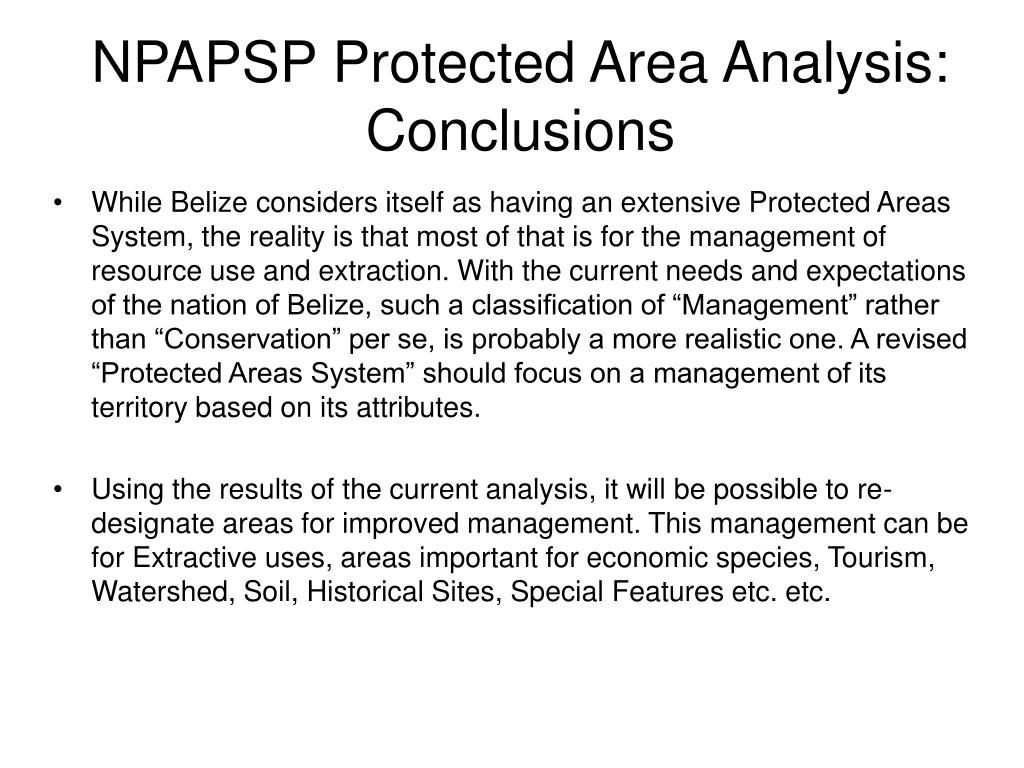 NPAPSP Protected Area Analysis: Conclusions

• While Belize considers itself as having an extensive Protected Areas System, the reality is that most of that is for the management of resource use and extraction. With the current needs and expectations of the nation of Belize, such a classification of “Management” rather than “Conservation” per se, is probably a more realistic one. A revised “Protected Areas System” should focus on a management of its territory based on its attributes.

• Using the results of the current analysis, it will be possible to re-designate areas for improved management. This management can be for Extractive uses, areas important for economic species, Tourism, Watershed, Soil, Historical Sites, Special Features etc. etc.